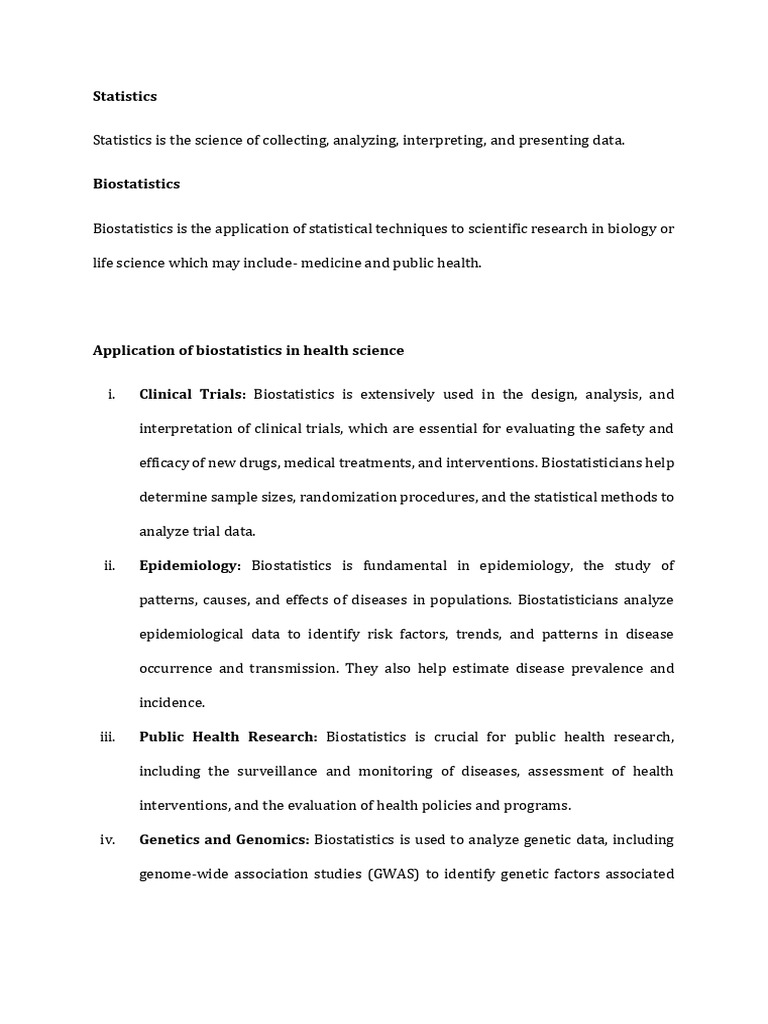 Statistics

Statistics is the science of collecting, analyzing, interpreting, and presenting data.

Biostatistics

Biostatistics is the application of statistical techniques to scientific research in biology or life science which may include- medicine and public health.

Application of biostatistics in health science

i. Clinical Trials: Biostatistics is extensively used in the design, analysis, and interpretation of clinical trials, which are essential for evaluating the safety and efficacy of new drugs, medical treatments, and interventions. Biostatisticians help determine sample sizes, randomization procedures, and the statistical methods to analyze trial data.

ii. Epidemiology: Biostatistics is fundamental in epidemiology, the study of patterns, causes, and effects of diseases in populations. Biostatisticians analyze epidemiological data to identify risk factors, trends, and patterns in disease occurrence and transmission. They also help estimate disease prevalence and incidence.

iii. Public Health Research: Biostatistics is crucial for public health research, including the surveillance and monitoring of diseases, assessment of health interventions, and the evaluation of health policies and programs.

iv. Genetics and Genomics: Biostatistics is used to analyze genetic data, including genome-wide association studies (GWAS) to identify genetic factors associated